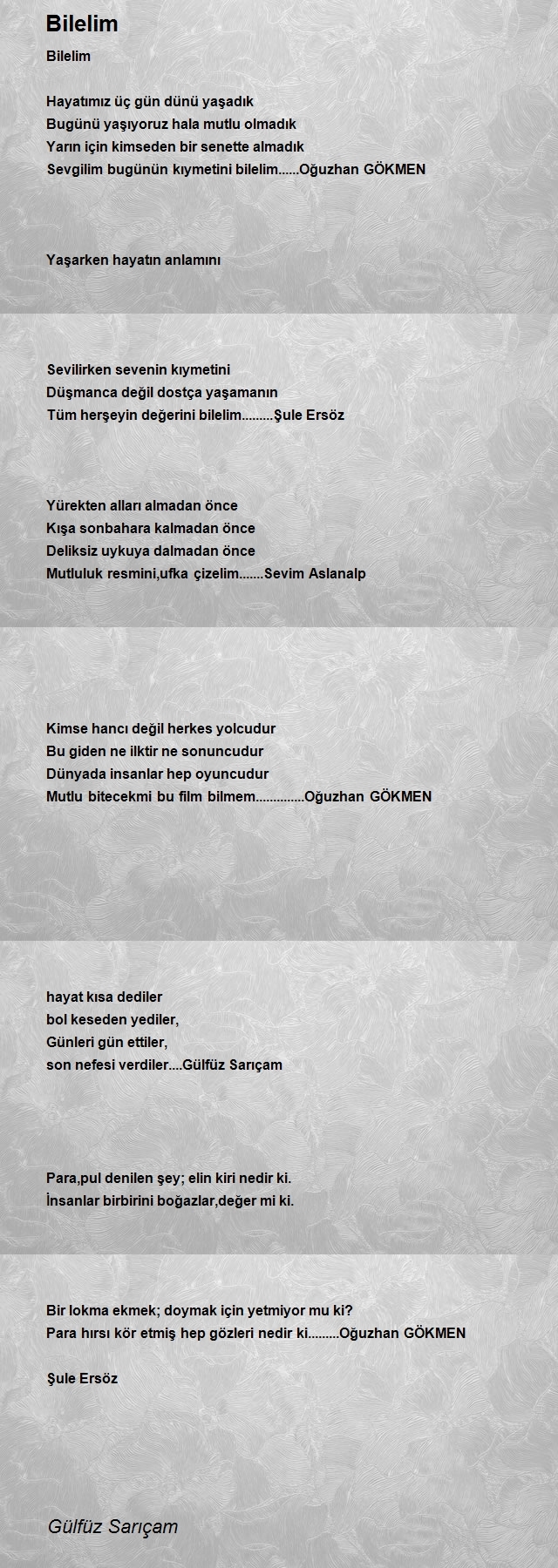 Bilelim

Bilelim

Hayatımız üç gün dünü yaşadık
Bugünü yaşıyoruz hala mutlu olmadık
Yarın için kimseden bir senette almadık
Sevgilim bugünün kıymetini bilelim......Oğuzhan GÖKMEN

Yaşarken hayatın anlamını

Sevilirken sevenin kıymetini
Düşmanca değil dostça yaşamanın
Tüm herşeyin değerini bilelim.........Şule Ersöz

Yürekten alları almadan önce
Kışa sonbahara kalmadan önce
Deliksiz uykuya dalmadan önce
Mutluluk resmini,ufka çizelim.......Sevim Aslanalp

Kimse hancı değil herkes yolcudur
Bu giden ne ilktir ne sonuncudur
Dünyada insanlar hep oyuncudur
Mutlu bitecekmi bu film bilmem..............Oğuzhan GÖKMEN

hayat kısa dediler
bol keseden yediler,
Günleri gün ettiler,
son nefesi verdiler....Gülfüz Sarıçam

Para,pul denilen şey; elin kiri nedir ki.
İnsanlar birbirini boğazlar,değer mi ki.

Bir lokma ekmek; doymak için yetmiyor mu ki?
Para hırsı kör etmiş hep gözleri nedir ki.........Oğuzhan GÖKMEN

Şule Ersöz

Gülfüz Sarıçam